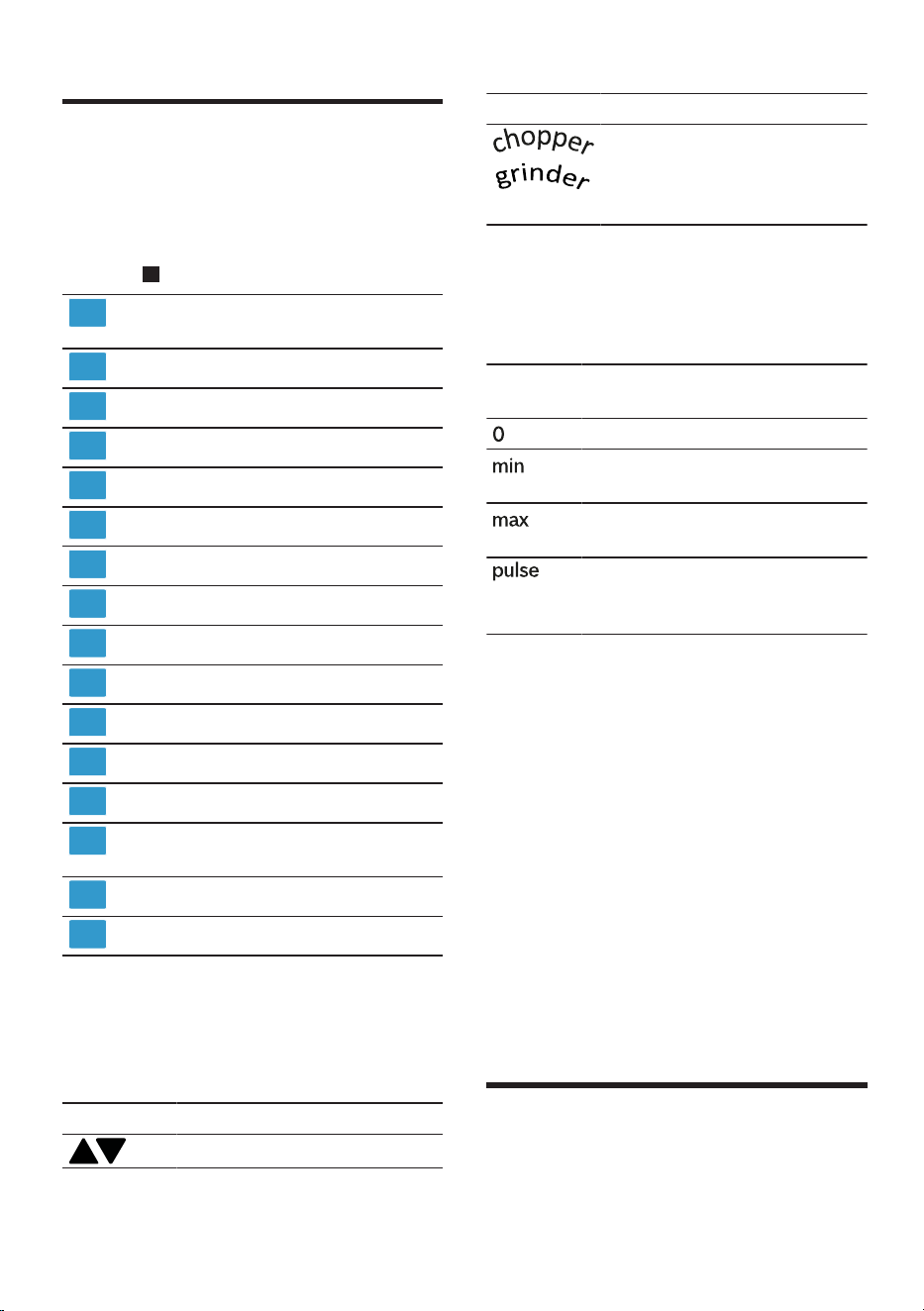 chopper
grinder

0
min
max
pulse